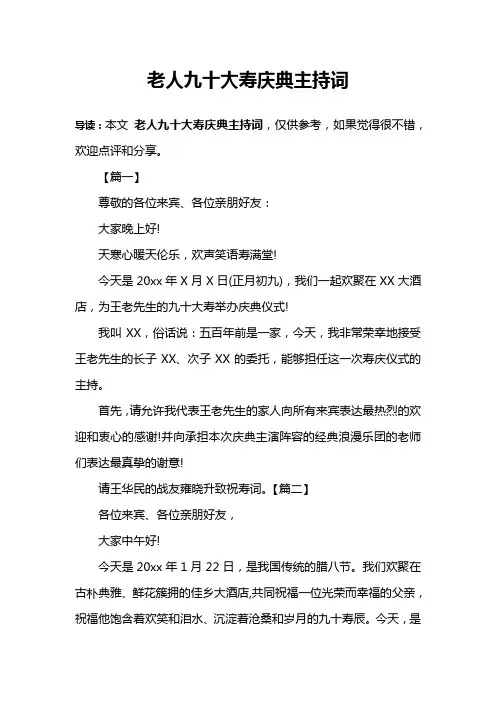 老人九十大寿庆典主持词

导读：本文 老人九十大寿庆典主持词，仅供参考，如果觉得很不错，欢迎点评和分享。

【篇一】

尊敬的各位来宾、各位亲朋好友：

大家晚上好!

天寒心暖天伦乐，欢声笑语寿满堂!

今天是 20xx 年 X 月 X 日(正月初九)，我们一起欢聚在 XX 大酒店，为王老先生的九十大寿举办庆典仪式!

我叫 XX，俗话说：五百年前是一家，今天，我非常荣幸地接受王老先生的长子 XX、次子 XX 的委托，能够担任这一次寿庆仪式的主持。

首先，请允许我代表王老先生的家人向所有来宾表达最热烈的欢迎和衷心的感谢!并向承担本次庆典主演阵容的经典浪漫乐团的老师们表达最真挚的谢意!

请王华民的战友雍晓升致祝寿词。【篇二】

各位来宾、各位亲朋好友，

大家中午好!

今天是 20xx 年 1 月 22 日，是我国传统的腊八节。我们欢聚在古朴典雅、鲜花簇拥的佳乡大酒店,共同祝福一位光荣而幸福的父亲，祝福他饱含着欢笑和泪水、沉淀着沧桑和岁月的九十寿辰。今天，是